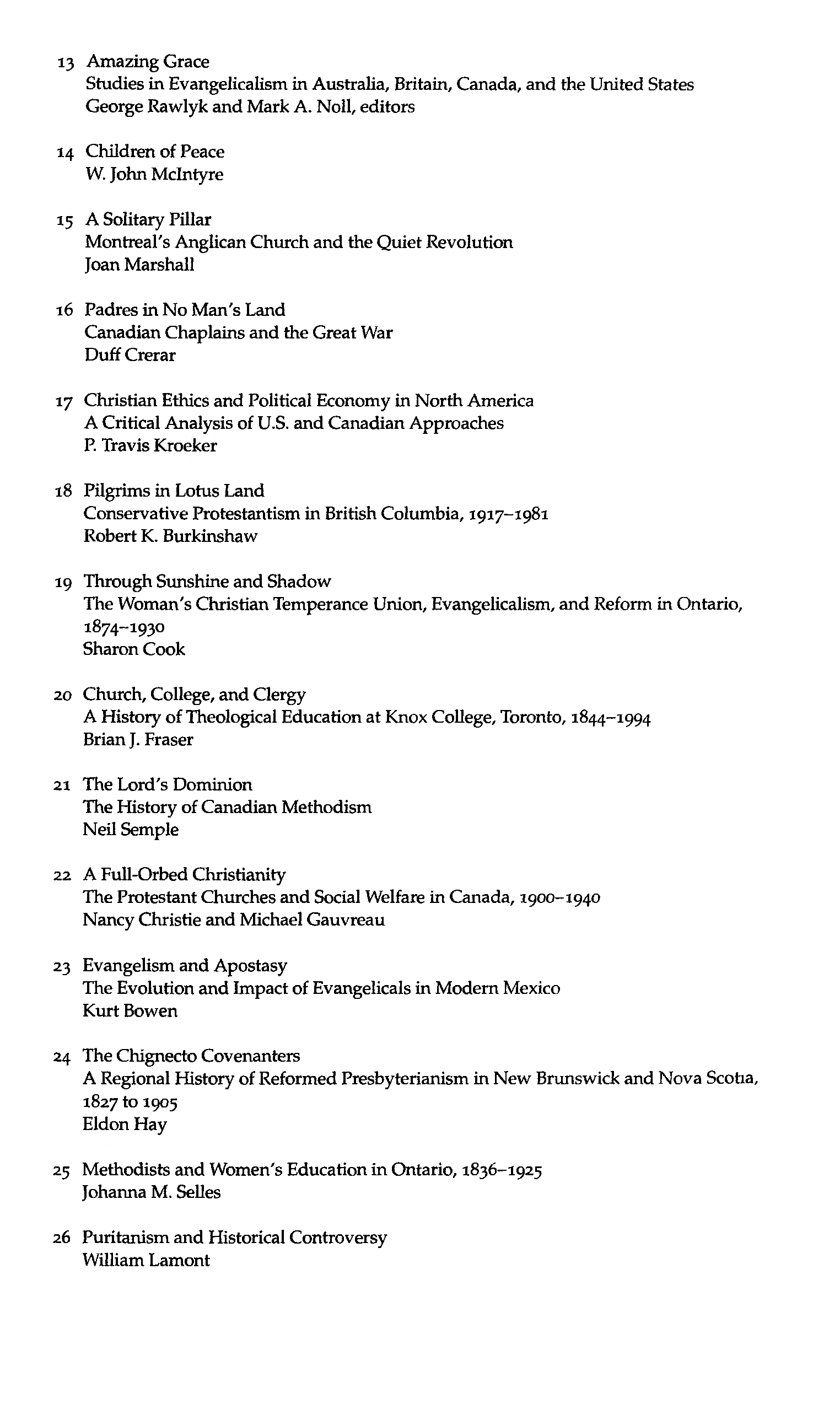 13 Amazing Grace
Studies in Evangelicalism in Australia, Britain, Canada, and the United States
George Rawlyk and Mark A. Noll, editors

14 Children of Peace
W. John McIntyre

15 A Solitary Pillar
Montreal's Anglican Church and the Quiet Revolution
Joan Marshall

16 Padres in No Man's Land
Canadian Chaplains and the Great War
Duff Crerar

17 Christian Ethics and Political Economy in North America
A Critical Analysis of U.S. and Canadian Approaches
P. Travis Kroeker

18 Pilgrims in Lotus Land
Conservative Protestantism in British Columbia, 1917–1981
Robert K. Burkinshaw

19 Through Sunshine and Shadow
The Woman's Christian Temperance Union, Evangelicalism, and Reform in Ontario, 1874–1930
Sharon Cook

20 Church, College, and Clergy
A History of Theological Education at Knox College, Toronto, 1844–1994
Brian J. Fraser

21 The Lord's Dominion
The History of Canadian Methodism
Neil Semple

22 A Full-Orbed Christianity
The Protestant Churches and Social Welfare in Canada, 1900–1940
Nancy Christie and Michael Gauvreau

23 Evangelism and Apostasy
The Evolution and Impact of Evangelicals in Modern Mexico
Kurt Bowen

24 The Chignecto Covenanters
A Regional History of Reformed Presbyterianism in New Brunswick and Nova Scotia, 1827 to 1905
Eldon Hay

25 Methodists and Women's Education in Ontario, 1836–1925
Johanna M. Selles

26 Puritanism and Historical Controversy
William Lamont